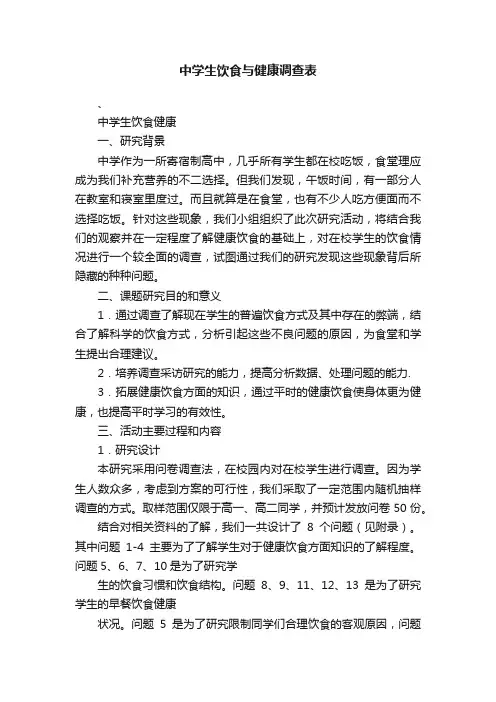 中学生饮食与健康调查表

、

中学生饮食健康

一、研究背景

中学作为一所寄宿制高中，几乎所有学生都在校吃饭，食堂理应成为我们补充营养的不二选择。但我们发现，午饭时间，有一部分人在教室和寝室里度过。而且就算是在食堂，也有不少人吃方便面而不选择吃饭。针对这些现象，我们小组组织了此次研究活动，将结合我们的观察并在一定程度了解健康饮食的基础上，对在校学生的饮食情况进行一个较全面的调查，试图通过我们的研究发现这些现象背后所隐藏的种种问题。

二、课题研究目的和意义

1．通过调查了解现在学生的普遍饮食方式及其中存在的弊端，结合了解科学的饮食方式，分析引起这些不良问题的原因，为食堂和学生提出合理建议。

2．培养调查采访研究的能力，提高分析数据、处理问题的能力.

3．拓展健康饮食方面的知识，通过平时的健康饮食使身体更为健康，也提高平时学习的有效性。

三、活动主要过程和内容

1．研究设计

本研究采用问卷调查法，在校园内对在校学生进行调查。因为学生人数众多，考虑到方案的可行性，我们采取了一定范围内随机抽样调查的方式。取样范围仅限于高一、高二同学，并预计发放问卷 50 份。

结合对相关资料的了解，我们一共设计了 8 个问题（见附录）。其中问题 1-4 主要为了了解学生对于健康饮食方面知识的了解程度。问题 5、6、7、10 是为了研究学

生的饮食习惯和饮食结构。问题 8、9、11、12、13 是为了研究学生的早餐饮食健康

状况。问题 5 是为了研究限制同学们合理饮食的客观原因，问题